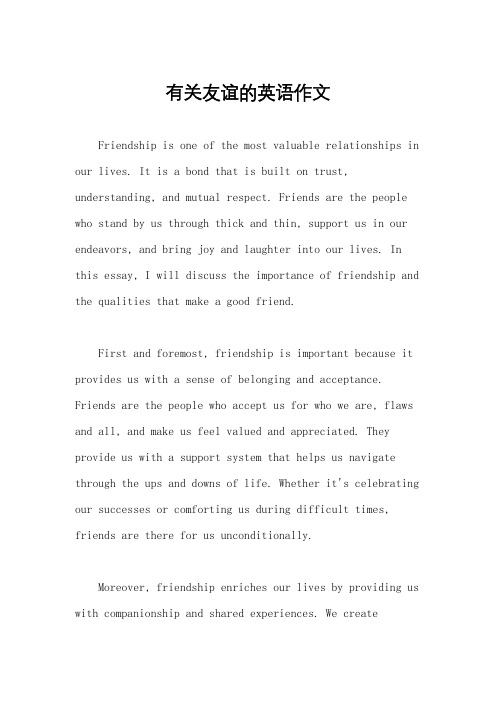 有关友谊的英语作文

Friendship is one of the most valuable relationships in our lives. It is a bond that is built on trust, understanding, and mutual respect. Friends are the people who stand by us through thick and thin, support us in our endeavors, and bring joy and laughter into our lives. In this essay, I will discuss the importance of friendship and the qualities that make a good friend.

First and foremost, friendship is important because it provides us with a sense of belonging and acceptance. Friends are the people who accept us for who we are, flaws and all, and make us feel valued and appreciated. They provide us with a support system that helps us navigate through the ups and downs of life. Whether it's celebrating our successes or comforting us during difficult times, friends are there for us unconditionally.

Moreover, friendship enriches our lives by providing us with companionship and shared experiences. We create